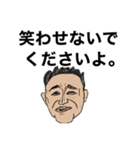 笑わせないで
くださいよ。